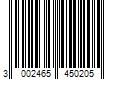 3 002465 450205